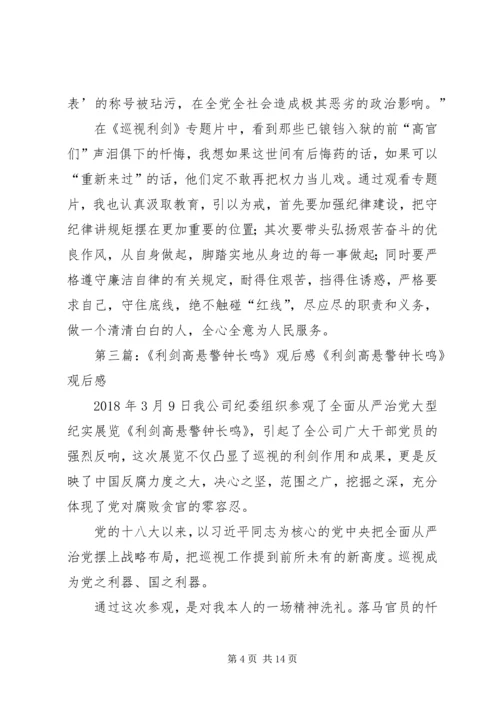 表’的称号被玷污，在全党全社会造成极其恶劣的政治影响。”

在《巡视利剑》专题片中，看到那些已锒铛入狱的前“高官们”声泪俱下的忏悔，我想如果这世间有后悔药的话，如果可以“重新来过”的话，他们定不敢再把权力当儿戏。通过观看专题片，我也认真汲取教育，引以为戒，首先要加强纪律建设，把守纪律讲规矩摆在更加重要的位置；其次要带头弘扬艰苦奋斗的优良作风，从自身做起，脚踏实地从身边的每一事做起；同时要严格遵守廉洁自律的有关规定，耐得住艰苦，挡得住诱惑，严格要求自己，守住底线，绝不触碰“红线”，尽应尽的职责和义务，做一个清清白白的人，全心全意为人民服务。

第三篇：《利剑高悬警钟长鸣》观后感《利剑高悬警钟长鸣》观后感

2018 年 3 月 9 日我公司纪委组织参观了全面从严治党大型纪实展览《利剑高悬警钟长鸣》，引起了全公司广大干部党员的强烈反响，这次展览不仅凸显了巡视的利剑作用和成果，更是反映了中国反腐力度之大，决心之坚，范围之广，挖掘之深，充分体现了党对腐败贪官的零容忍。

党的十八大以来，以习近平同志为核心的党中央把全面从严治党摆上战略布局，把巡视工作提到前所未有的新高度。巡视成为党之利器、国之利器。

通过这次参观，是对我本人的一场精神洗礼。落马官员的忏

第 4 页 共 14 页